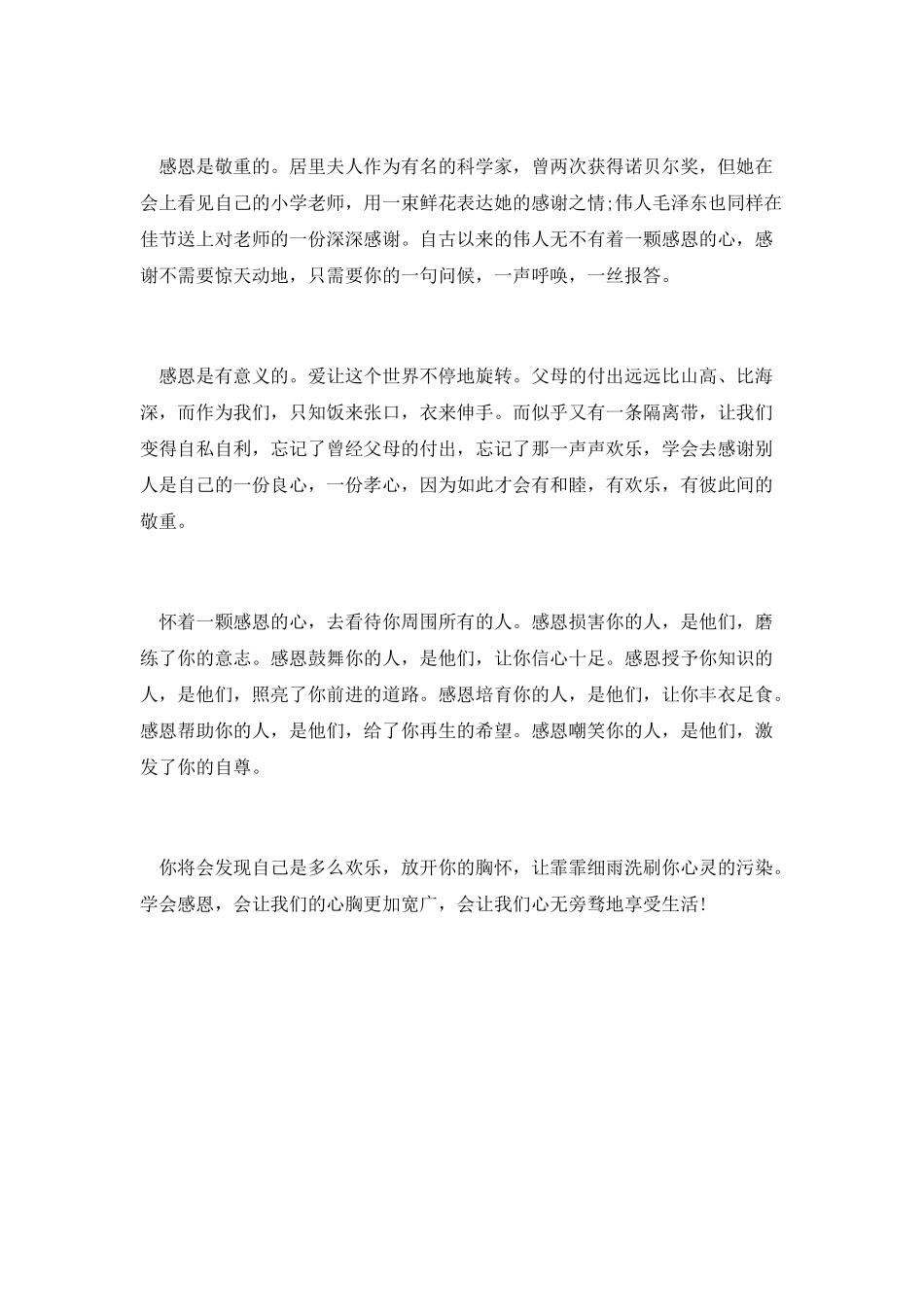 感恩是敬重的。居里夫人作为有名的科学家，曾两次获得诺贝尔奖，但她在会上看见自己的小学老师，用一束鲜花表达她的感谢之情;伟人毛泽东也同样在佳节送上对老师的一份深深感谢。自古以来的伟人无不有着一颗感恩的心，感谢不需要惊天动地，只需要你的一句问候，一声呼唤，一丝报答。

感恩是有意义的。爱让这个世界不停地旋转。父母的付出远远比山高、比海深，而作为我们，只知饭来张口，衣来伸手。而似乎又有一条隔离带，让我们变得自私自利，忘记了曾经父母的付出，忘记了那一声声欢乐，学会去感谢别人是自己的一份良心，一份孝心，因为如此才会有和睦，有欢乐，有彼此间的敬重。

怀着一颗感恩的心，去看待你周围所有的人。感恩损害你的人，是他们，磨练了你的意志。感恩鼓舞你的人，是他们，让你信心十足。感恩授予你知识的人，是他们，照亮了你前进的道路。感恩培育你的人，是他们，让你丰衣足食。感恩帮助你的人，是他们，给了你再生的希望。感恩嘲笑你的人，是他们，激发了你的自尊。

你将会发现自己是多么欢乐，放开你的胸怀，让霏霏细雨洗刷你心灵的污染。学会感恩，会让我们的心胸更加宽广，会让我们心无旁骛地享受生活！